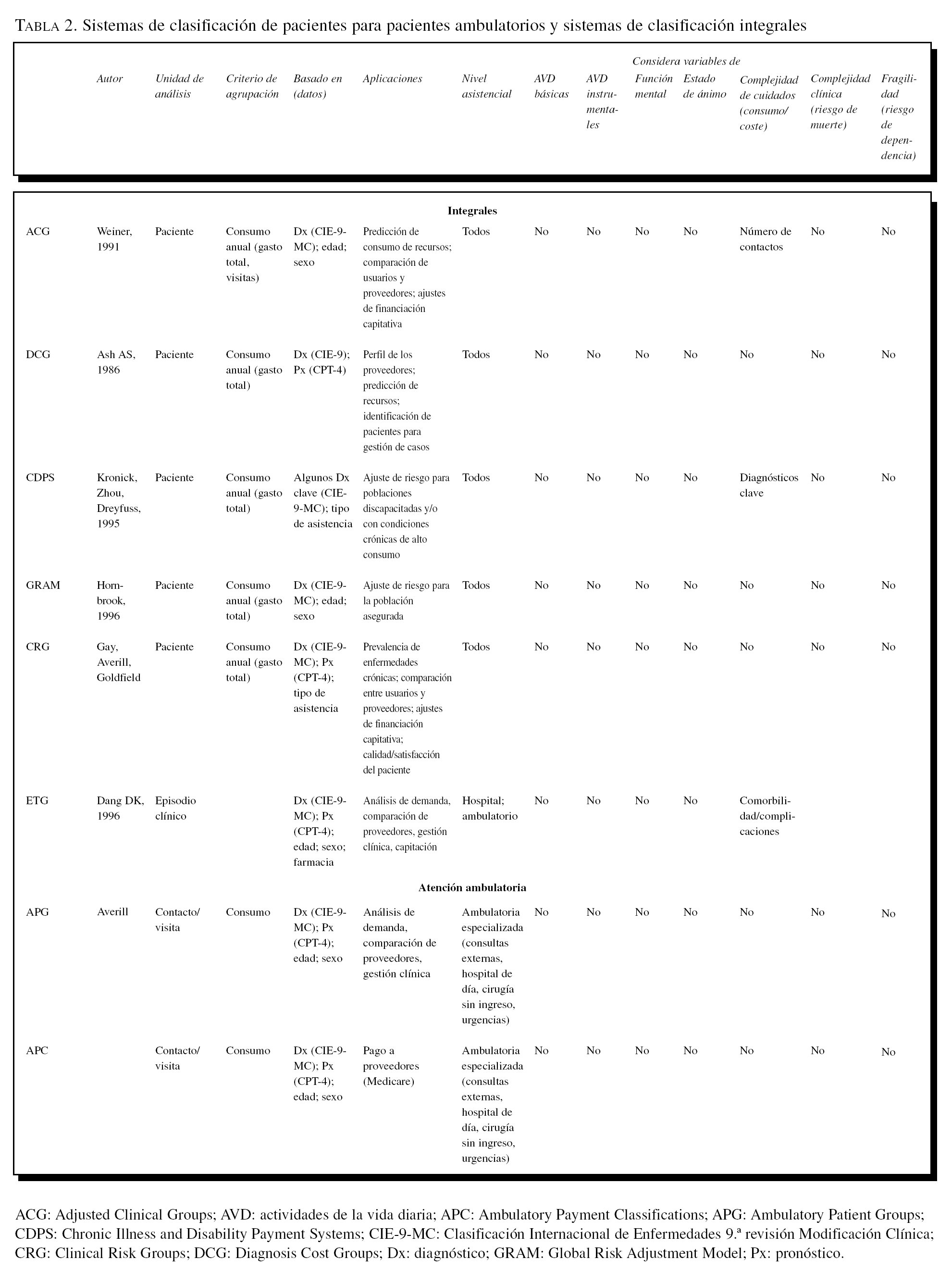 TABLA 2. Sistemas de clasificación de pacientes para pacientes ambulatorios y sistemas de clasificación integrales

Considera variables de

| | Autor | Unidad de análisis | Criterio de agrupación | Basado en (datos) | Aplicaciones | Nivel asistencial | AVD básicas | AVD instrumentales | Función mental | Estado de ánimo | Complejidad de cuidados (consumo/ coste) | Complejidad clínica (riesgo de muerte) | Fragilidad (riesgo de dependencia) |
|---|---|---|---|---|---|---|---|---|---|---|---|---|---|
| | | | | | Integrales | | | | | | | | |
| ACG | Weiner, 1991 | Paciente | Consumo anual (gasto total, visitas) | Dx (CIE-9-MC); edad; sexo | Predicción de consumo de recursos; comparación de usuarios y proveedores; ajustes de financiación capitativa | Todos | No | No | No | No | Número de contactos | No | No |
| DCG | Ash AS, 1986 | Paciente | Consumo anual (gasto total) | Dx (CIE-9); Px (CPT-4) | Perfil de los proveedores; predicción de recursos; identificación de pacientes para gestión de casos | Todos | No | No | No | No | No | No | No |
| CDPS | Kronick, Zhou, Dreyfuss, 1995 | Paciente | Consumo anual (gasto total) | Algunos Dx clave (CIE-9-MC); tipo de asistencia | Ajuste de riesgo para poblaciones discapacitadas y/o con condiciones crónicas de alto consumo | Todos | No | No | No | No | Diagnósticos clave | No | No |
| GRAM | Hornbrook, 1996 | Paciente | Consumo anual (gasto total) | Dx (CIE-9-MC); edad; sexo | Ajuste de riesgo para la población asegurada | Todos | No | No | No | No | No | No | No |
| CRG | Gay, Averill, Goldfield | Paciente | Consumo anual (gasto total) | Dx (CIE-9-MC); Px (CPT-4); tipo de asistencia | Prevalencia de enfermedades crónicas; comparación entre usuarios y proveedores; ajustes de financiación capitativa; calidad/satisfacción del paciente | Todos | No | No | No | No | No | No | No |
| ETG | Dang DK, 1996 | Episodio clínico | | Dx (CIE-9-MC); Px (CPT-4); edad; sexo; farmacia | Análisis de demanda, comparación de proveedores, gestión clínica, capitación | Hospital; ambulatorio | No | No | No | No | Comorbilidad/complicaciones | | |
| | | | | | Atención ambulatoria | | | | | | | | |
| APG | Averill | Contacto/ visita | Consumo | Dx (CIE-9-MC); Px (CPT-4); edad; sexo | Análisis de demanda, comparación de proveedores, gestión clínica | Ambulatoria especializada (consultas externas, hospital de día, cirugía sin ingreso, urgencias) | No | No | No | No | No | No | No |
| APC | | Contacto/ visita | Consumo | Dx (CIE-9-MC); Px (CPT-4); edad; sexo | Pago a proveedores (Medicare) | Ambulatoria especializada (consultas externas, hospital de día, cirugía sin ingreso, urgencias) | No | No | No | No | No | No | No |

ACG: Adjusted Clinical Groups; AVD: actividades de la vida diaria; APC: Ambulatory Payment Classifications; APG: Ambulatory Patient Groups; CDPS: Chronic Illness and Disability Payment Systems; CIE-9-MC: Clasificación Internacional de Enfermedades 9.ª revisión Modificación Clínica; CRG: Clinical Risk Groups; DCG: Diagnosis Cost Groups; Dx: diagnóstico; GRAM: Global Risk Adjustment Model; Px: pronóstico.